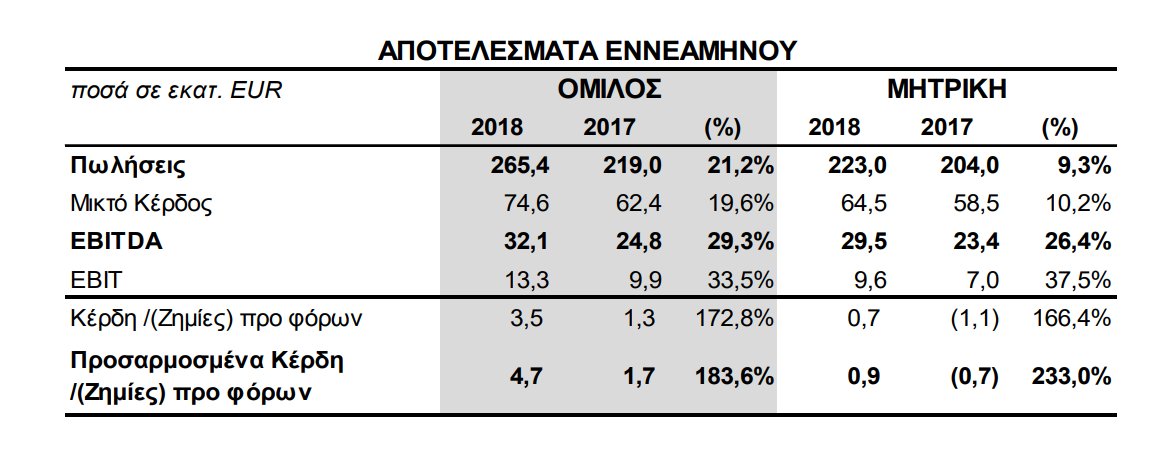 ΑΠΟΤΕΛΕΣΜΑΤΑ ΕΝΝΕΑΜΗΝΟΥ

| ποσά σε εκατ. EUR | ΟΜΙΛΟΣ | | | ΜΗΤΡΙΚΗ | | |
|---|---|---|---|---|---|---|
| | 2018 | 2017 | (%) | 2018 | 2017 | (%) |
| Πωλήσεις | 265,4 | 219,0 | 21,2% | 223,0 | 204,0 | 9,3% |
| Μικτό Κέρδος | 74,6 | 62,4 | 19,6% | 64,5 | 58,5 | 10,2% |
| EBITDA | 32,1 | 24,8 | 29,3% | 29,5 | 23,4 | 26,4% |
| EBIT | 13,3 | 9,9 | 33,5% | 9,6 | 7,0 | 37,5% |
| Κέρδη /(Ζημίες) προ φόρων | 3,5 | 1,3 | 172,8% | 0,7 | (1,1) | 166,4% |
| Προσαρμοσμένα Κέρδη /(Ζημίες) προ φόρων | 4,7 | 1,7 | 183,6% | 0,9 | (0,7) | 233,0% |